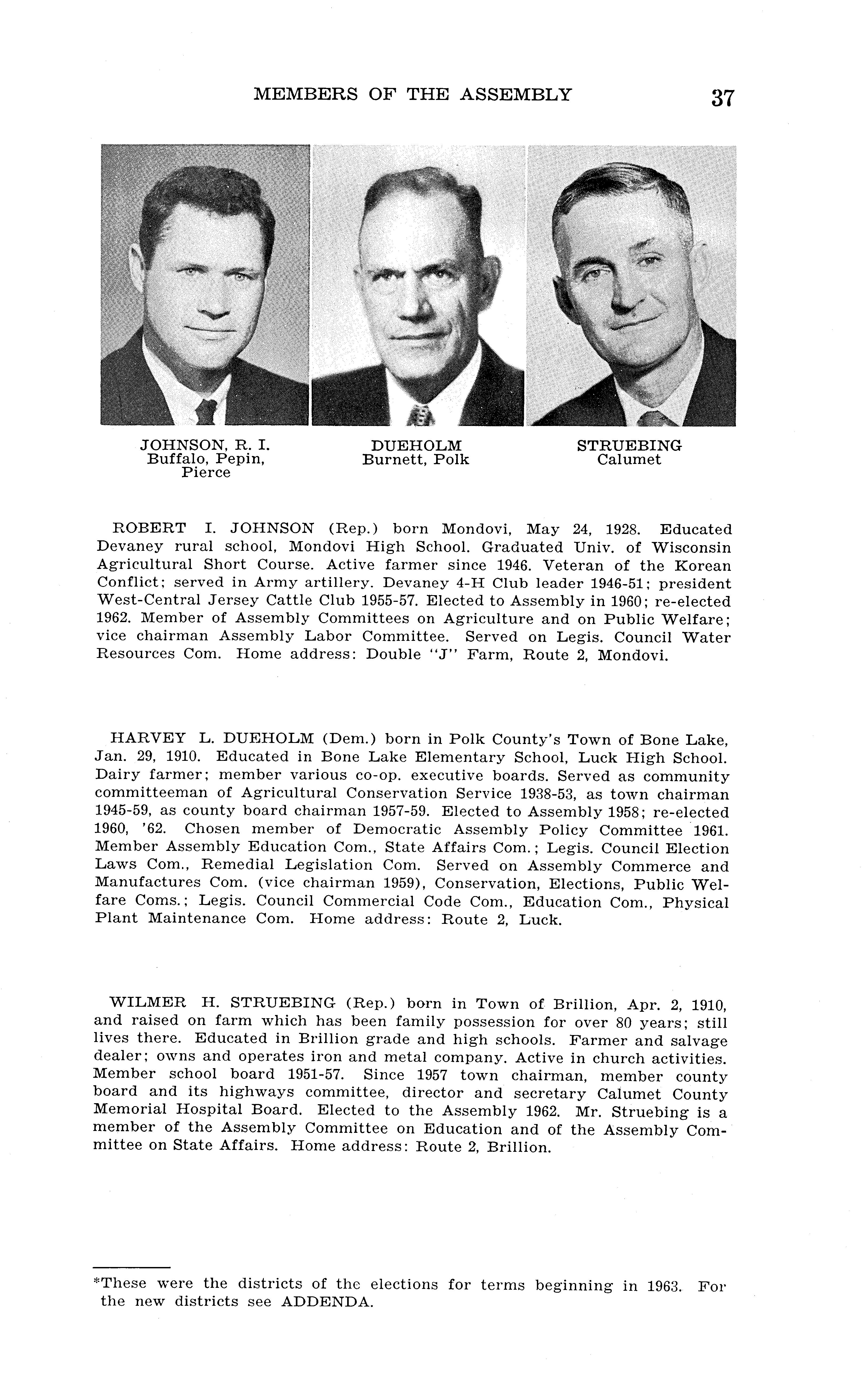 MEMBERS OF THE ASSEMBLY 37

JOHNSON, R. I.
Buffalo, Pepin, Pierce

DUEHOLM
Burnett, Polk

STRUEBING
Calumet

ROBERT I. JOHNSON (Rep.) born Mondovi, May 24, 1928. Educated Devaney rural school, Mondovi High School. Graduated Univ. of Wisconsin Agricultural Short Course. Active farmer since 1946. Veteran of the Korean Conflict; served in Army artillery. Devaney 4-H Club leader 1946-51; president West-Central Jersey Cattle Club 1955-57. Elected to Assembly in 1960; re-elected 1962. Member of Assembly Committees on Agriculture and on Public Welfare; vice chairman Assembly Labor Committee. Served on Legis. Council Water Resources Com. Home address: Double "J" Farm, Route 2, Mondovi.

HARVEY L. DUEHOLM (Dem.) born in Polk County's Town of Bone Lake, Jan. 29, 1910. Educated in Bone Lake Elementary School, Luck High School. Dairy farmer; member various co-op. executive boards. Served as community committeeman of Agricultural Conservation Service 1938-53, as town chairman 1945-59, as county board chairman 1957-59. Elected to Assembly 1958; re-elected 1960, '62. Chosen member of Democratic Assembly Policy Committee 1961. Member Assembly Education Com., State Affairs Com.; Legis. Council Election Laws Com., Remedial Legislation Com. Served on Assembly Commerce and Manufactures Com. (vice chairman 1959), Conservation, Elections, Public Welfare Coms.; Legis. Council Commercial Code Com., Education Com., Physical Plant Maintenance Com. Home address: Route 2, Luck.

WILMER H. STRUEBING (Rep.) born in Town of Brillion, Apr. 2, 1910, and raised on farm which has been family possession for over 80 years; still lives there. Educated in Brillion grade and high schools. Farmer and salvage dealer; owns and operates iron and metal company. Active in church activities. Member school board 1951-57. Since 1957 town chairman, member county board and its highways committee, director and secretary Calumet County Memorial Hospital Board. Elected to the Assembly 1962. Mr. Struebing is a member of the Assembly Committee on Education and of the Assembly Committee on State Affairs. Home address: Route 2, Brillion.

*These were the districts of the elections for terms beginning in 1963. For the new districts see ADDENDA.